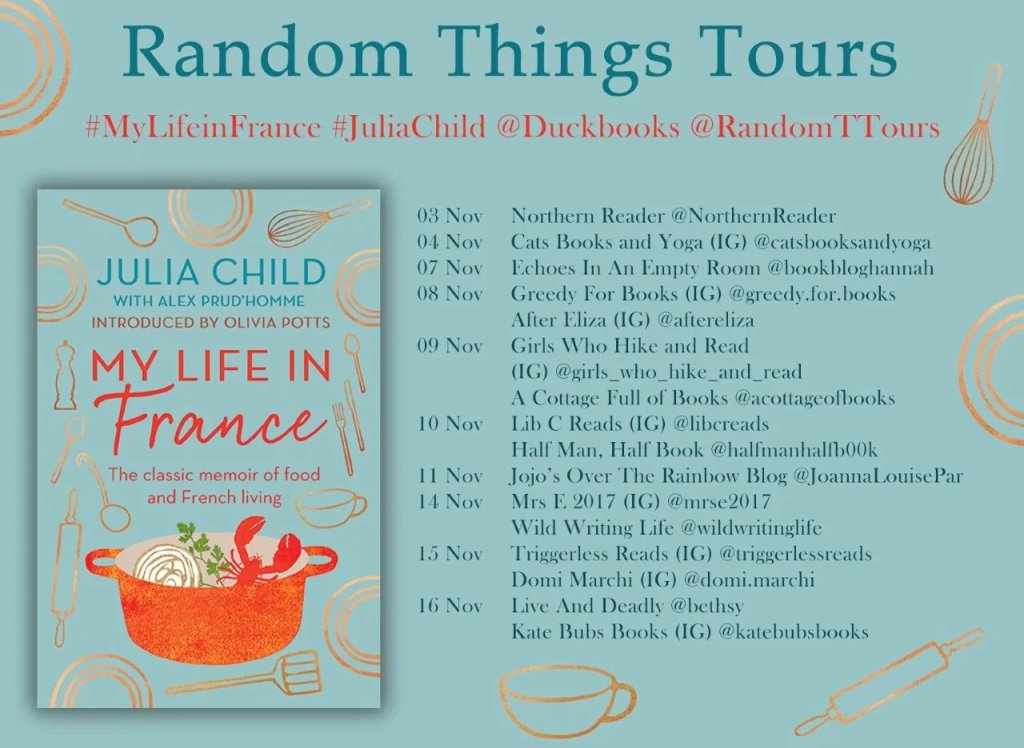 Random Things Tours

#MyLifeinFrance #JuliaChild @Duckbooks @RandomTTours

JULIA CHILD
WITH ALEX PRUD'HOMME
INTRODUCED BY OLIVIA POTTS

MY LIFE IN
France

The classic memoir of food and French living

03 Nov Northern Reader @NorthernReader
04 Nov Cats Books and Yoga (IG) @catsbooksandyoga
07 Nov Echoes In An Empty Room @bookbloghannah
08 Nov Greedy For Books (IG) @greedy.for.books
After Eliza (IG) @aftereliza
09 Nov Girls Who Hike and Read
(IG) @girls_who_hike_and_read
A Cottage Full of Books @acottageofbooks
10 Nov Lib C Reads (IG) @libcreads
Half Man, Half Book @halfmanhalfb00k
11 Nov Jojo's Over The Rainbow Blog @JoannaLouisePar
14 Nov Mrs E 2017 (IG) @mrse2017
Wild Writing Life @wildwritinglife
15 Nov Triggerless Reads (IG) @triggerlessreads
Domi Marchi (IG) @domi.marchi
16 Nov Live And Deadly @bethsy
Kate Bubs Books (IG) @katebubsbooks